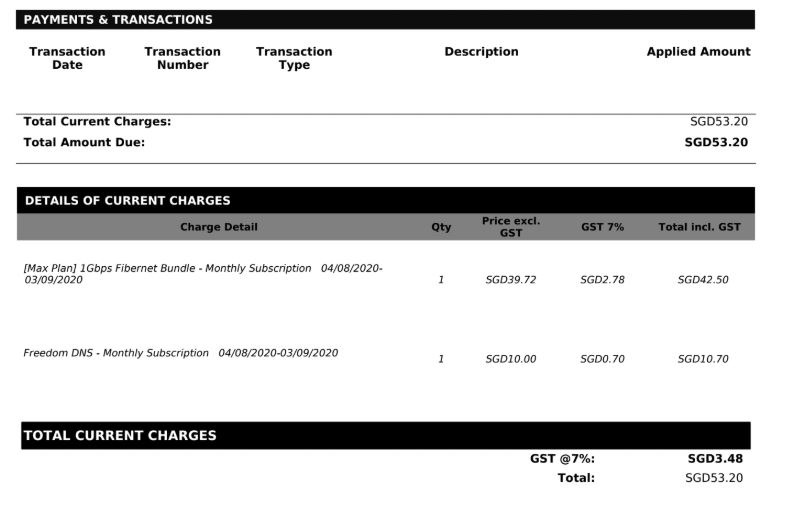 PAYMENTS & TRANSACTIONS

| Transaction Date | Transaction Number | Transaction Type | Description | Applied Amount |
|---|---|---|---|---|

Total Current Charges: SGD53.20
Total Amount Due: SGD53.20

DETAILS OF CURRENT CHARGES

| Charge Detail | Qty | Price excl. GST | GST 7% | Total incl. GST |
|---|---|---|---|---|
| [Max Plan] 1Gbps Fibernet Bundle - Monthly Subscription 04/08/2020-03/09/2020 | 1 | SGD39.72 | SGD2.78 | SGD42.50 |
| Freedom DNS - Monthly Subscription 04/08/2020-03/09/2020 | 1 | SGD10.00 | SGD0.70 | SGD10.70 |

TOTAL CURRENT CHARGES

GST @7%: SGD3.48
Total: SGD53.20